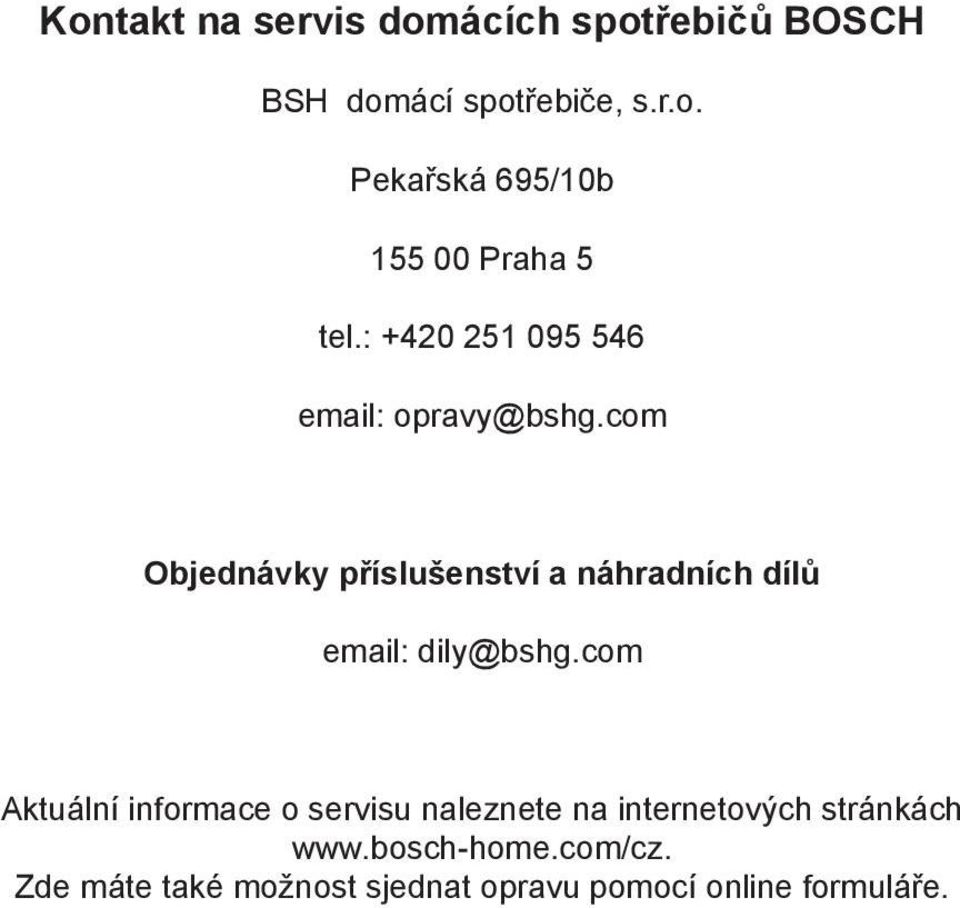 Kontakt na servis domácích spotřebičů BOSCH

BSH domácí spotřebiče, s.r.o.

Pekařská 695/10b

155 00 Praha 5

tel.: +420 251 095 546

email: opravy@bshg.com

Objednávky příslušenství a náhradních dílů

email: dily@bshg.com

Aktuální informace o servisu naleznete na internetových stránkách www.bosch-home.com/cz.
Zde máte také možnost sjednat opravu pomocí online formuláře.